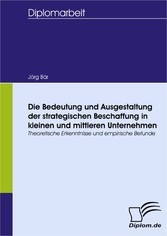 Diplomarbeit

Jörg Bär

Die Bedeutung und Ausgestaltung der strategischen Beschaffung in kleinen und mittleren Unternehmen

Theoretische Erkenntnisse und empirische Befunde

Diplom.de